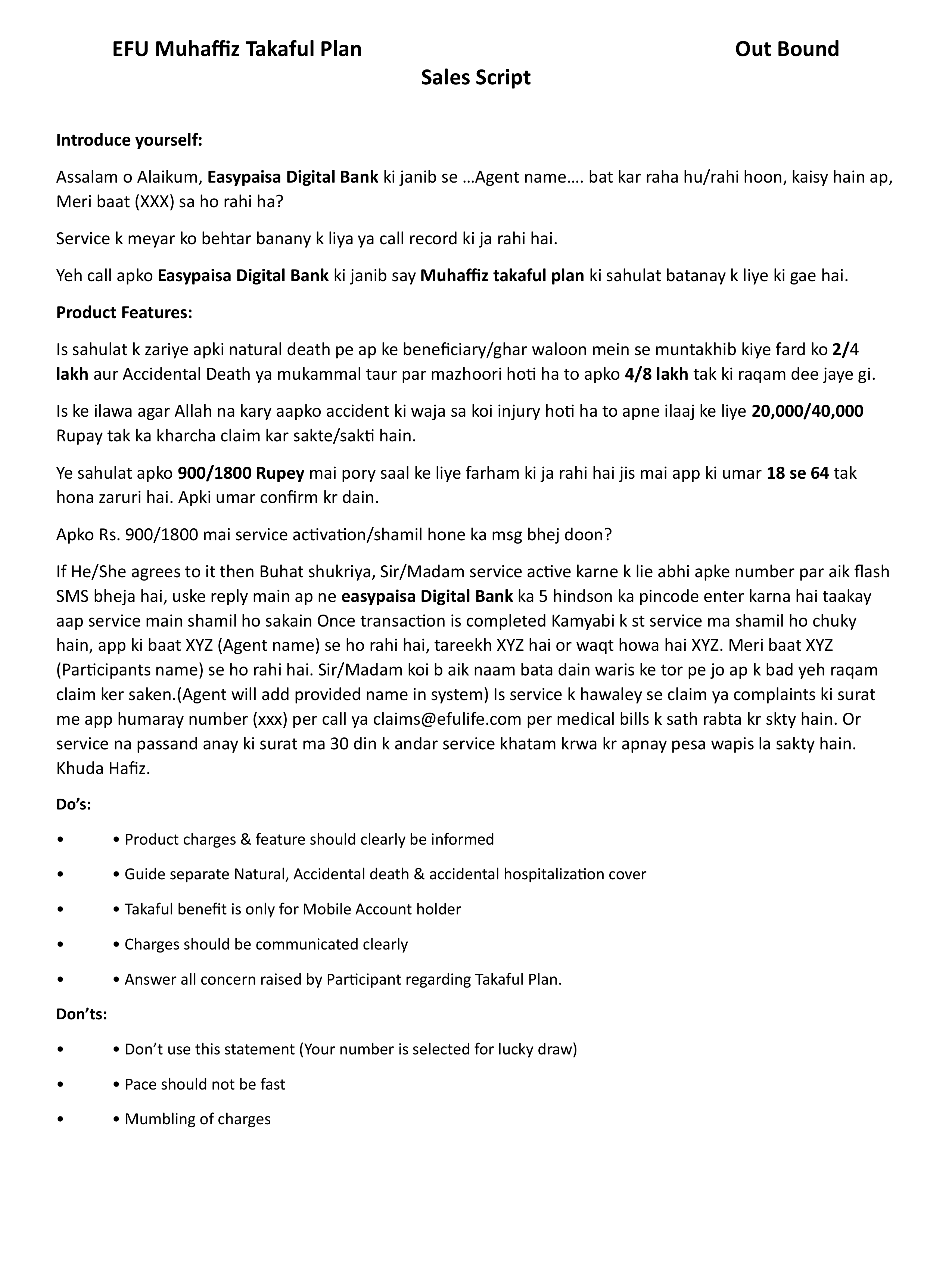 EFU Muhaffiz Takaful Plan Out Bound Sales Script

Introduce yourself:

Assalam o Alaikum, Easypaisa Digital Bank ki janib se …Agent name…. bat kar raha hu/rahi hoon, kaisy hain ap, Meri baat (XXX) sa ho rahi ha?

Service k meyar ko behtar banany k liya ya call record ki ja rahi hai.

Yeh call apko Easypaisa Digital Bank ki janib say Muhaffiz takaful plan ki sahulat batanay k liye ki gae hai.

Product Features:

Is sahulat k zariye apki natural death pe ap ke beneficiary/ghar waloon mein se muntakhib kiye fard ko 2/4 lakh aur Accidental Death ya mukammal taur par mazhoori hoti ha to apko 4/8 lakh tak ki raqam dee jaye gi.

Is ke ilawa agar Allah na kary aapko accident ki waja sa koi injury hoti ha to apne ilaaj ke liye 20,000/40,000 Rupay tak ka kharcha claim kar sakte/sakti hain.

Ye sahulat apko 900/1800 Rupey mai pory saal ke liye farham ki ja rahi hai jis mai app ki umar 18 se 64 tak hona zaruri hai. Apki umar confirm kr dain.

Apko Rs. 900/1800 mai service activation/shamil hone ka msg bhej doon?

If He/She agrees to it then Buhat shukriya, Sir/Madam service active karne k lie abhi apke number par aik flash SMS bheja hai, uske reply main ap ne easypaisa Digital Bank ka 5 hindson ka pincode enter karna hai taakay aap service main shamil ho sakain Once transaction is completed Kamyabi k st service ma shamil ho chuky hain, app ki baat XYZ (Agent name) se ho rahi hai, tareekh XYZ hai or waqt howa hai XYZ. Meri baat XYZ (Participants name) se ho rahi hai. Sir/Madam koi b aik naam bata dain waris ke tor pe jo ap k bad yeh raqam claim ker saken.(Agent will add provided name in system) Is service k hawaley se claim ya complaints ki surat me app humaray number (xxx) per call ya claims@efulife.com per medical bills k sath rabta kr skty hain. Or service na passand anay ki surat ma 30 din k andar service khatam krwa kr apnay pesa wapis la sakty hain. Khuda Hafiz.

Do’s:

• • Product charges & feature should clearly be informed

• • Guide separate Natural, Accidental death & accidental hospitalization cover

• • Takaful benefit is only for Mobile Account holder

• • Charges should be communicated clearly

• • Answer all concern raised by Participant regarding Takaful Plan.

Don’ts:

• • Don’t use this statement (Your number is selected for lucky draw)

• • Pace should not be fast

• • Mumbling of charges